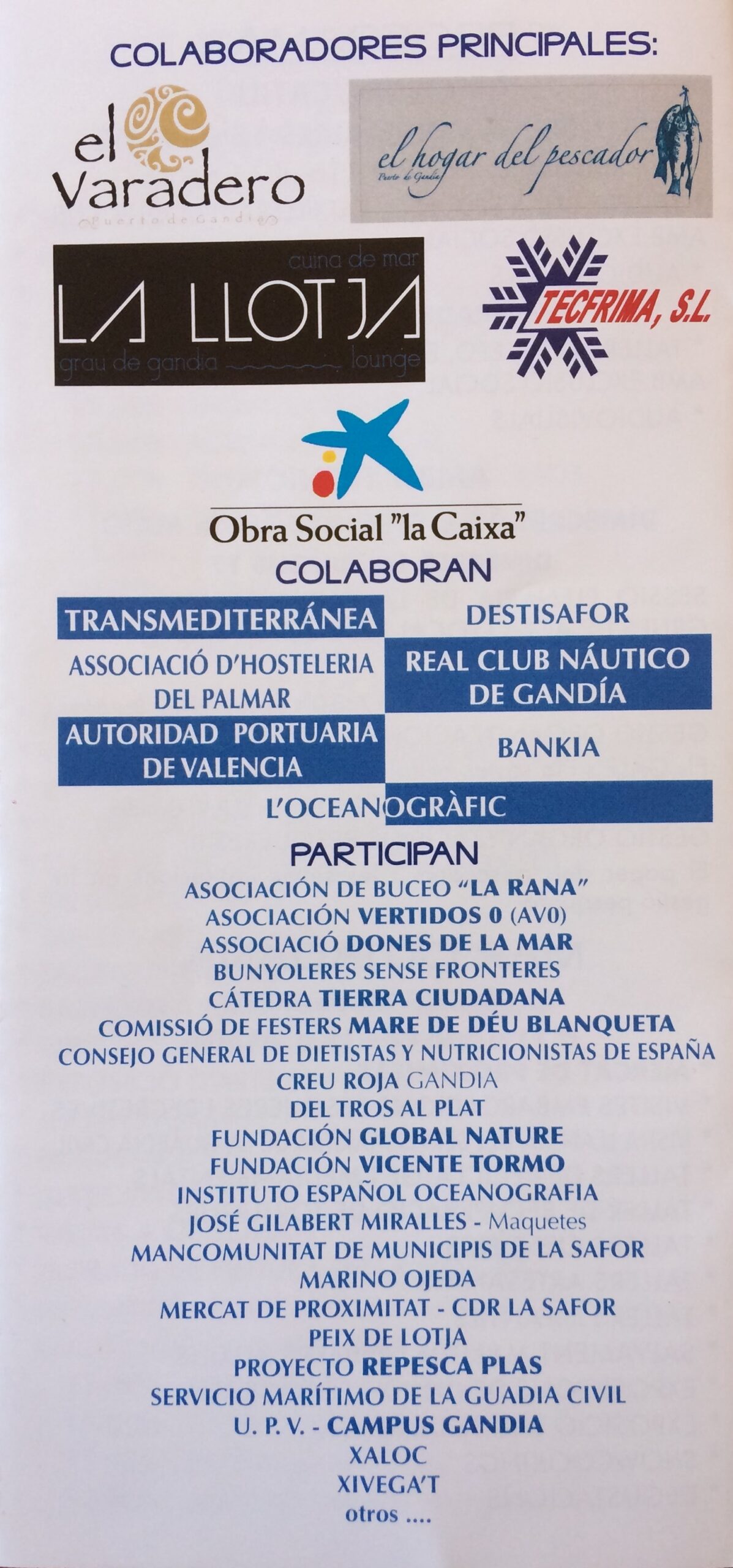 COLABORADORES PRINCIPALES:

el Varadero
Puerto de Gandia

el hogar del pescador
Puerto de Gandia

cuina de mar
LA LLOTJA
grau de gandia lounge

TECFRIMA, S.L.

Obra Social "la Caixa"

COLABORAN

TRANSMEDITERRÁNEA
DESTISAFOR
ASSOCIACIÓ D'HOSTELERIA DEL PALMAR
REAL CLUB NÁUTICO DE GANDÍA
AUTORIDAD PORTUARIA DE VALENCIA
BANKIA
L'OCEANOGRÀFIC

PARTICIPAN

ASOCIACIÓN DE BUCEO "LA RANA"
ASOCIACIÓN VERTIDOS 0 (AV0)
ASSOCIACIÓ DONES DE LA MAR
BUNYOLERES SENSE FRONTERES
CÁTEDRA TIERRA CIUDADANA
COMISSIÓ DE FESTERS MARE DE DÉU BLANQUETA
CONSEJO GENERAL DE DIETISTAS Y NUTRICIONISTAS DE ESPAÑA
CREU ROJA GANDIA
DEL TROS AL PLAT
FUNDACIÓN GLOBAL NATURE
FUNDACIÓN VICENTE TORMO
INSTITUTO ESPAÑOL OCEANOGRAFIA
JOSÉ GILABERT MIRALLES - Maquetes
MANCOMUNITAT DE MUNICIPIS DE LA SAFOR
MARINO OJEDA
MERCAT DE PROXIMITAT - CDR LA SAFOR
PEIX DE LOTJA
PROYECTO REPESCA PLAS
SERVICIO MARÍTIMO DE LA GUADIA CIVIL
U. P. V. - CAMPUS GANDIA
XALOC
XIVEGA'T
otros ....